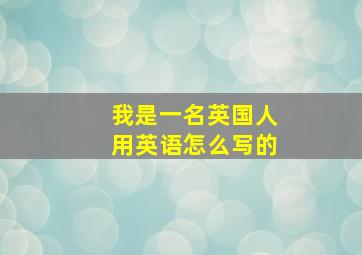 我是一名英国人
用英语怎么写的